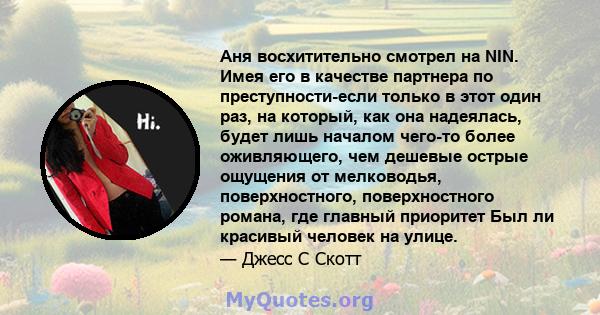 Hi.

Аня восхитительно смотрел на NIN. Имея его в качестве партнера по преступности-если только в этот один раз, на который, как она надеялась, будет лишь началом чего-то более оживляющего, чем дешевые острые ощущения от мелководья, поверхностного, поверхностного романа, где главный приоритет Был ли красивый человек на улице.
— Джесс С Скотт

MyQuotes.org